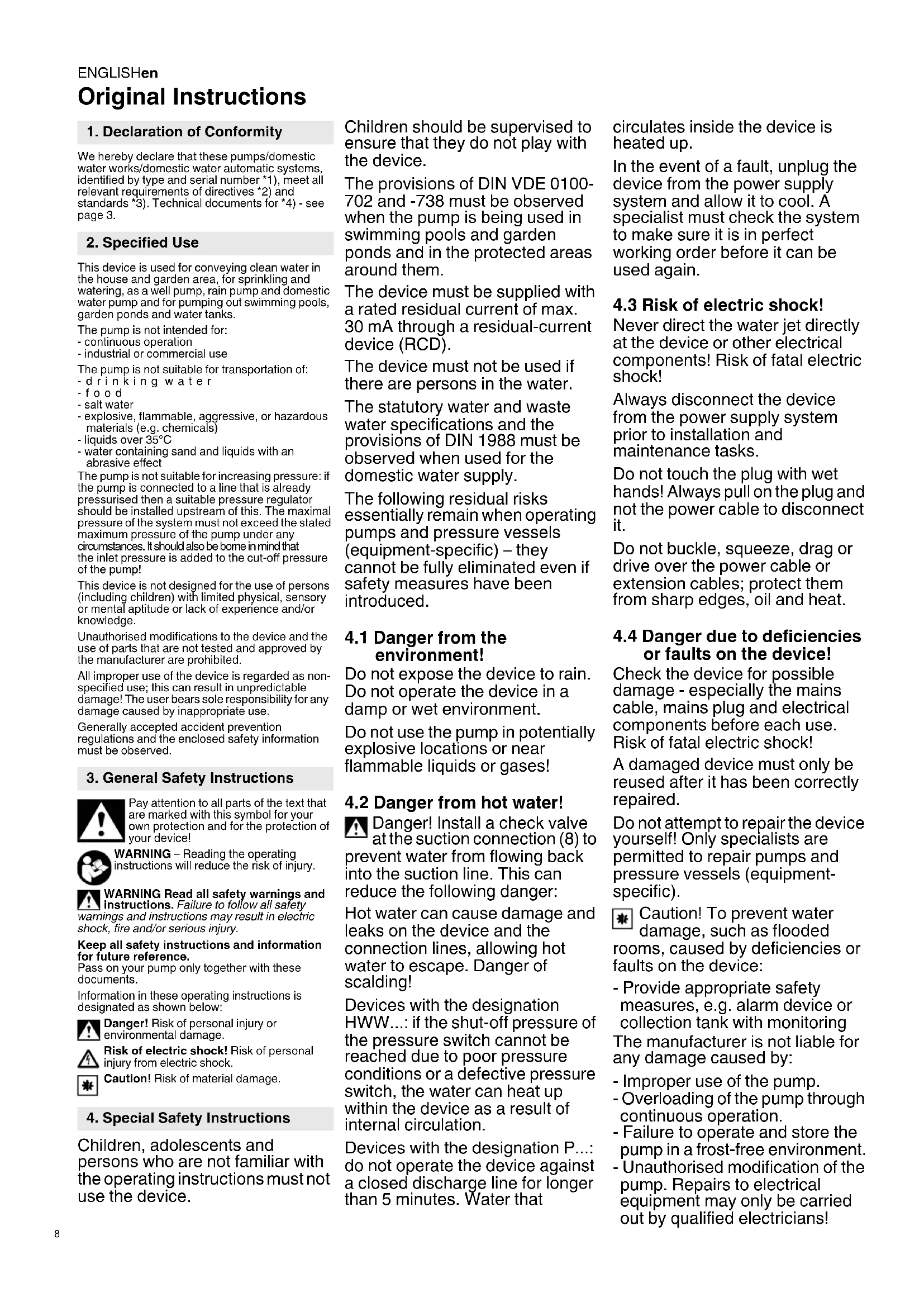 ENGLISHen
Original Instructions

1. Declaration of Conformity

We hereby declare that these pumps/domestic water works/domestic water automatic systems, identified by type and serial number *1), meet all relevant requirements of directives *2) and standards *3). Technical documents for *4) - see page 3.

2. Specified Use

This device is used for conveying clean water in the house and garden area, for sprinkling and watering, as a well pump, rain pump and domestic water pump and for pumping out swimming pools, garden ponds and water tanks.

The pump is not intended for:
- continuous operation
- industrial or commercial use

The pump is not suitable for transportation of:
- d r i n k i n g w a t e r
- f o o d
- salt water
- explosive, flammable, aggressive, or hazardous materials (e.g. chemicals)
- liquids over 35°C
- water containing sand and liquids with an abrasive effect
The pump is not suitable for increasing pressure: if the pump is connected to a line that is already pressurised then a suitable pressure regulator should be installed upstream of this. The maximal pressure of the system must not exceed the stated maximum pressure of the pump under any circumstances. It should also be borne in mind that the inlet pressure is added to the cut-off pressure of the pump!

This device is not designed for the use of persons (including children) with limited physical, sensory or mental aptitude or lack of experience and/or knowledge.

Unauthorised modifications to the device and the use of parts that are not tested and approved by the manufacturer are prohibited.

All improper use of the device is regarded as non-specified use; this can result in unpredictable damage! The user bears sole responsibility for any damage caused by inappropriate use.

Generally accepted accident prevention regulations and the enclosed safety information must be observed.

3. General Safety Instructions

Pay attention to all parts of the text that are marked with this symbol for your own protection and for the protection of your device!

WARNING – Reading the operating instructions will reduce the risk of injury.

WARNING Read all safety warnings and instructions. Failure to follow all safety warnings and instructions may result in electric shock, fire and/or serious injury.

Keep all safety instructions and information for future reference.
Pass on your pump only together with these documents.

Information in these operating instructions is designated as shown below:

Danger! Risk of personal injury or environmental damage.

Risk of electric shock! Risk of personal injury from electric shock.

Caution! Risk of material damage.

4. Special Safety Instructions

Children, adolescents and persons who are not familiar with the operating instructions must not use the device.

Children should be supervised to ensure that they do not play with the device.

The provisions of DIN VDE 0100-702 and -738 must be observed when the pump is being used in swimming pools and garden ponds and in the protected areas around them.

The device must be supplied with a rated residual current of max. 30 mA through a residual-current device (RCD).

The device must not be used if there are persons in the water.

The statutory water and waste water specifications and the provisions of DIN 1988 must be observed when used for the domestic water supply.

The following residual risks essentially remain when operating pumps and pressure vessels (equipment-specific) – they cannot be fully eliminated even if safety measures have been introduced.

4.1 Danger from the environment!

Do not expose the device to rain. Do not operate the device in a damp or wet environment.

Do not use the pump in potentially explosive locations or near flammable liquids or gases!

4.2 Danger from hot water!

Danger! Install a check valve at the suction connection (8) to prevent water from flowing back into the suction line. This can reduce the following danger:

Hot water can cause damage and leaks on the device and the connection lines, allowing hot water to escape. Danger of scalding!

Devices with the designation HWW...: if the shut-off pressure of the pressure switch cannot be reached due to poor pressure conditions or a defective pressure switch, the water can heat up within the device as a result of internal circulation.

Devices with the designation P...: do not operate the device against a closed discharge line for longer than 5 minutes. Water that circulates inside the device is heated up.

In the event of a fault, unplug the device from the power supply system and allow it to cool. A specialist must check the system to make sure it is in perfect working order before it can be used again.

4.3 Risk of electric shock!

Never direct the water jet directly at the device or other electrical components! Risk of fatal electric shock!

Always disconnect the device from the power supply system prior to installation and maintenance tasks.

Do not touch the plug with wet hands! Always pull on the plug and not the power cable to disconnect it.

Do not buckle, squeeze, drag or drive over the power cable or extension cables; protect them from sharp edges, oil and heat.

4.4 Danger due to deficiencies or faults on the device!

Check the device for possible damage - especially the mains cable, mains plug and electrical components before each use. Risk of fatal electric shock!

A damaged device must only be reused after it has been correctly repaired.

Do not attempt to repair the device yourself! Only specialists are permitted to repair pumps and pressure vessels (equipment-specific).

Caution! To prevent water damage, such as flooded rooms, caused by deficiencies or faults on the device:

- Provide appropriate safety measures, e.g. alarm device or collection tank with monitoring
The manufacturer is not liable for any damage caused by:

- Improper use of the pump.
- Overloading of the pump through continuous operation.
- Failure to operate and store the pump in a frost-free environment.
- Unauthorised modification of the pump. Repairs to electrical equipment may only be carried out by qualified electricians!

8